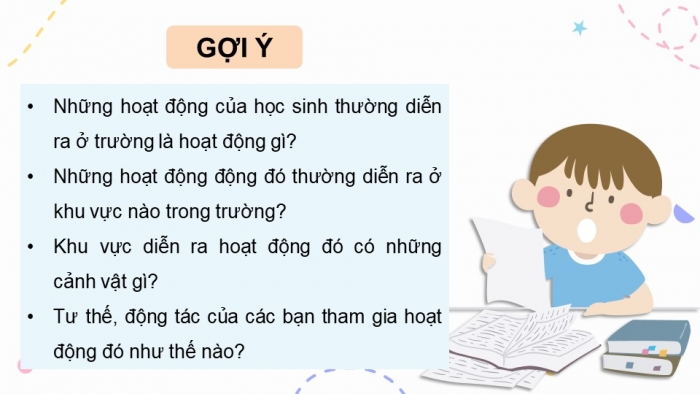 GỢI Ý

• Những hoạt động của học sinh thường diễn ra ở trường là hoạt động gì?

• Những hoạt động động đó thường diễn ra ở khu vực nào trong trường?

• Khu vực diễn ra hoạt động đó có những cảnh vật gì?

• Tư thế, động tác của các bạn tham gia hoạt động đó như thế nào?